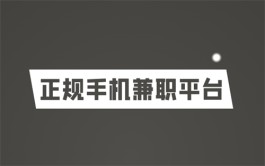 正规手机兼职平台